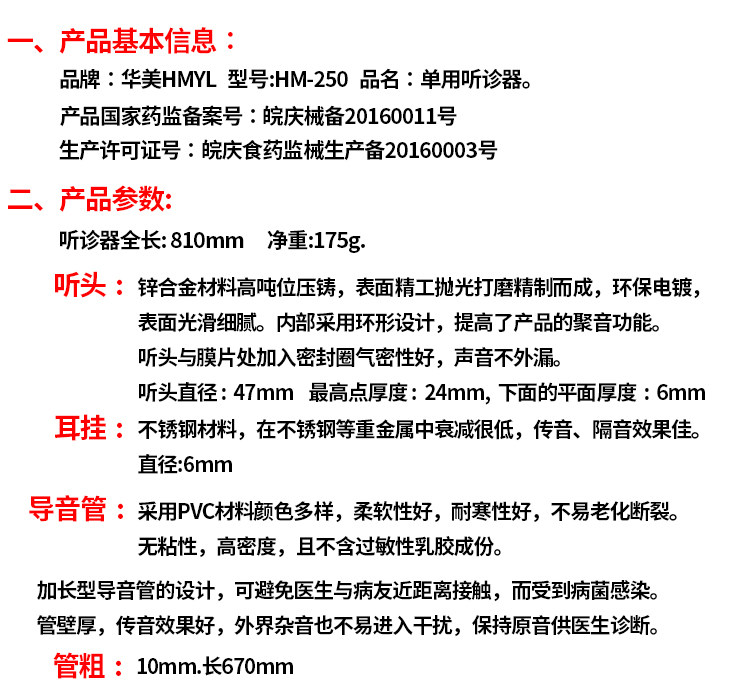 一、产品基本信息：

品牌：华美HMYL 型号:HM-250 品名：单用听诊器。

产品国家药监备案号：皖庆械备20160011号

生产许可证号：皖庆食药监械生产备20160003号

二、产品参数:

听诊器全长: 810mm 净重:175g.

听头：锌合金材料高吨位压铸，表面精工抛光打磨精制而成，环保电镀，表面光滑细腻。内部采用环形设计，提高了产品的聚音功能。

听头与膜片处加入密封圈气密性好，声音不外漏。

听头直径：47mm 最高点厚度：24mm, 下面的平面厚度：6mm

耳挂：不锈钢材料，在不锈钢等重金属中衰减很低，传音、隔音效果佳。

直径:6mm

导音管：采用PVC材料颜色多样，柔软性好，耐寒性好，不易老化断裂。

无粘性，高密度，且不含过敏性乳胶成份。

加长型导音管的设计，可避免医生与病友近距离接触，而受到病菌感染。

管壁厚，传音效果好，外界杂音也不易进入干扰，保持原音供医生诊断。

管粗：10mm.长670mm